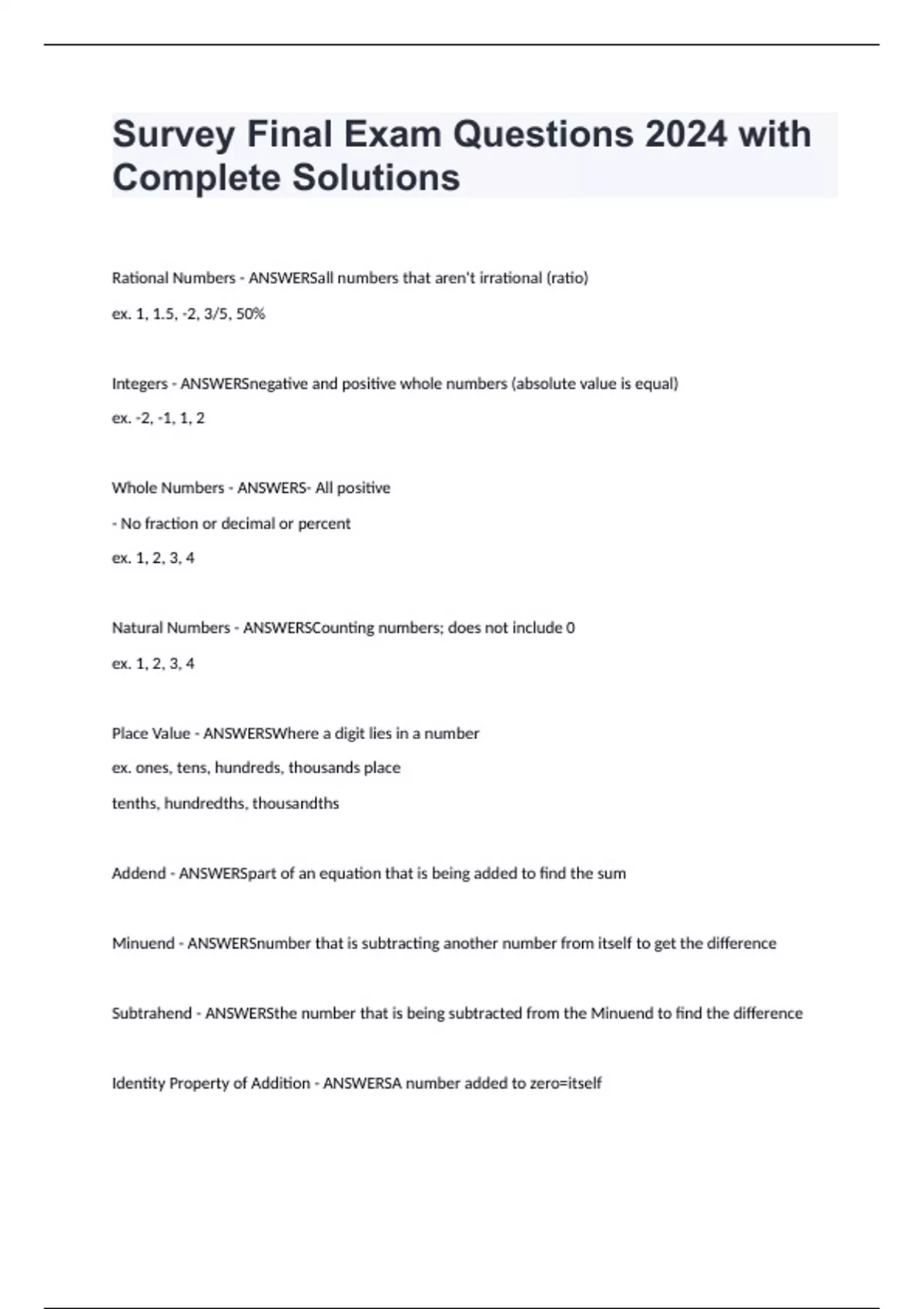 Survey Final Exam Questions 2024 with Complete Solutions

Rational Numbers - ANSWERSall numbers that aren't irrational (ratio)

ex. 1, 1.5, -2, 3/5, 50%

Integers - ANSWERSnegative and positive whole numbers (absolute value is equal)

ex. -2, -1, 1, 2

Whole Numbers - ANSWERS- All positive

- No fraction or decimal or percent

ex. 1, 2, 3, 4

Natural Numbers - ANSWERSCounting numbers; does not include 0

ex. 1, 2, 3, 4

Place Value - ANSWERSWhere a digit lies in a number

ex. ones, tens, hundreds, thousands place

tenths, hundredths, thousandths

Addend - ANSWERSpart of an equation that is being added to find the sum

Minuend - ANSWERSnumber that is subtracting another number from itself to get the difference

Subtrahend - ANSWERSthe number that is being subtracted from the Minuend to find the difference

Identity Property of Addition - ANSWERSA number added to zero=itself